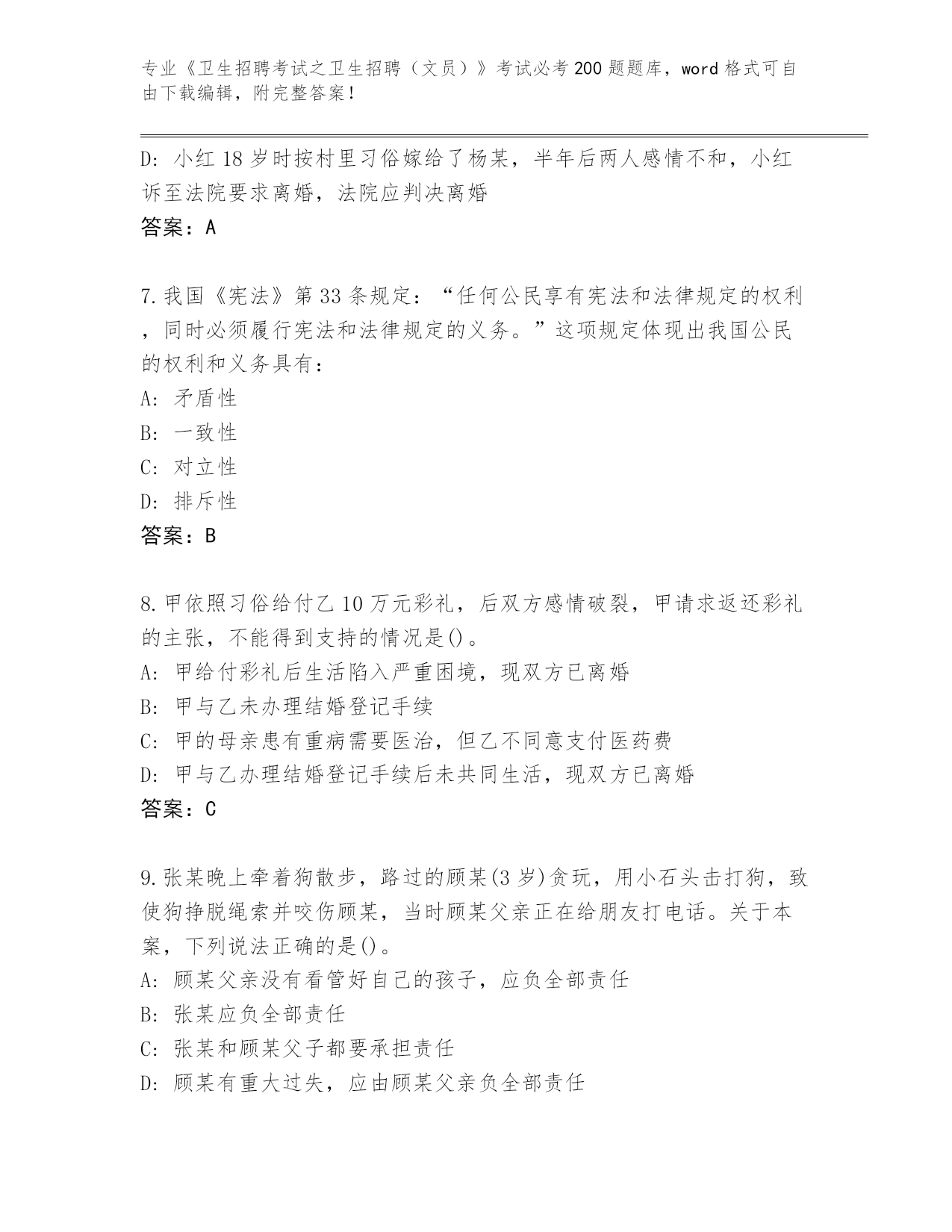 专业《卫生招聘考试之卫生招聘（文员）》考试必考200题题库，word格式可自由下载编辑，附完整答案！

D: 小红18岁时按村里习俗嫁给了杨某，半年后两人感情不和，小红诉至法院要求离婚，法院应判决离婚

答案：A

7.我国《宪法》第33条规定：“任何公民享有宪法和法律规定的权利，同时必须履行宪法和法律规定的义务。”这项规定体现出我国公民的权利和义务具有：

A: 矛盾性

B: 一致性

C: 对立性

D: 排斥性

答案：B

8.甲依照习俗给付乙10万元彩礼，后双方感情破裂，甲请求返还彩礼的主张，不能得到支持的情况是()。

A: 甲给付彩礼后生活陷入严重困境，现双方已离婚

B: 甲与乙未办理结婚登记手续

C: 甲的母亲患有重病需要医治，但乙不同意支付医药费

D: 甲与乙办理结婚登记手续后未共同生活，现双方已离婚

答案：C

9.张某晚上牵着狗散步，路过的顾某(3岁)贪玩，用小石头击打狗，致使狗挣脱绳索并咬伤顾某，当时顾某父亲正在给朋友打电话。关于本案，下列说法正确的是()。

A: 顾某父亲没有看管好自己的孩子，应负全部责任

B: 张某应负全部责任

C: 张某和顾某父子都要承担责任

D: 顾某有重大过失，应由顾某父亲负全部责任